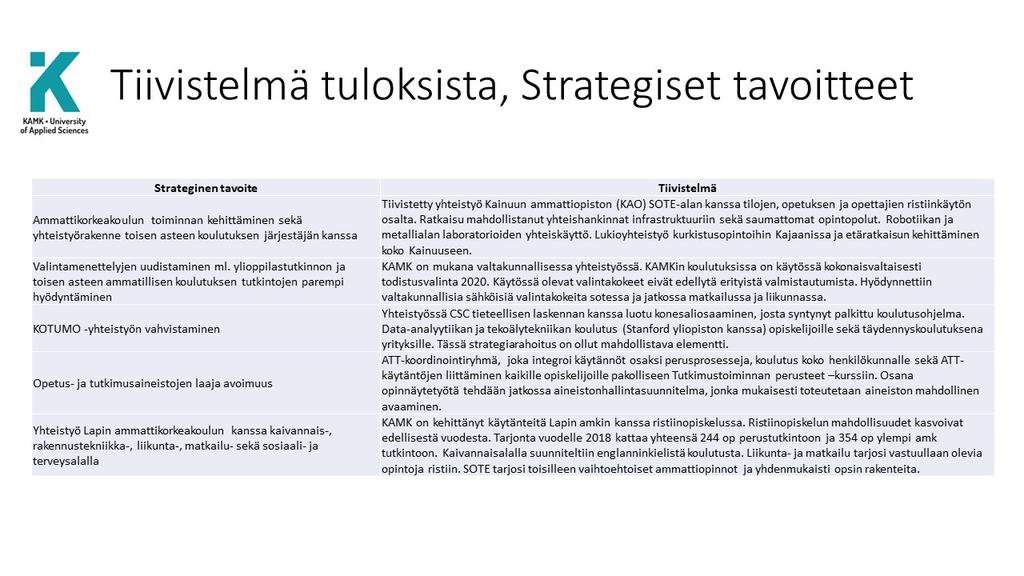 KAMK • University of Applied Sciences

Tiivistelmä tuloksista, Strategiset tavoitteet

| Strateginen tavoite | Tiivistelmä |
|---|---|
| Ammattikorkeakoulun toiminnan kehittäminen sekä yhteistyörakenne toisen asteen koulutuksen järjestäjän kanssa | Tiivistetty yhteistyö Kainuun ammattiopiston (KAO) SOTE-alan kanssa tilojen, opetuksen ja opettajien ristiinkäytön osalta. Ratkaisu mahdollistanut yhteishankinnat infrastruktuuriin sekä saumattomat opintopolut. Robotiikan ja metallialan laboratorioiden yhteiskäyttö. Lukioyhteistyö kurkistusopintoihin Kajaanissa ja etäratkaisun kehittäminen koko Kainuuseen. |
| Valintamenettelyjen uudistaminen ml. ylioppilastutkinnon ja toisen asteen ammatillisen koulutuksen tutkintojen parempi hyödyntäminen | KAMK on mukana valtakunnallisessa yhteistyössä. KAMKin koulutuksissa on käytössä kokonaisvaltaisesti todistusvalinta 2020. Käytössä olevat valintakokeet eivät edellytä erityistä valmistautumista. Hyödynnettiin valtakunnallisia sähköisiä valintakokeita sotessa ja jatkossa matkailussa ja liikunnassa. |
| KOTUMO -yhteistyön vahvistaminen | Yhteistyössä CSC tieteellisen laskennan kanssa luotu konesaliosaaminen, josta syntynyt palkittu koulutusohjelma. Data-analyytiikan ja tekoälytekniikan koulutus (Stanford yliopiston kanssa) opiskelijoille sekä täydennyskoulutuksena yrityksille. Tässä strategiarahoitus on ollut mahdollistava elementti. |
| Opetus- ja tutkimusaineistojen laaja avoimuus | ATT-koordinointiryhmä, joka integroi käytännöt osaksi perusprosesseja, koulutus koko henkilökunnalle sekä ATT-käytäntöjen liittäminen kaikille opiskelijoille pakolliseen Tutkimustoiminnan perusteet –kurssiin. Osana opinnäytetyötä tehdään jatkossa aineistonhallintasuunnitelma, jonka mukaisesti toteutetaan aineiston mahdollinen avaaminen. |
| Yhteistyö Lapin ammattikorkeakoulun kanssa kaivannais-, rakennustekniikka-, liikunta-, matkailu- sekä sosiaali- ja terveysalalla | KAMK on kehittänyt käytänteitä Lapin amkin kanssa ristiinopiskelussa. Ristiinopiskelun mahdollisuudet kasvoivat edellisestä vuodesta. Tarjonta vuodelle 2018 kattaa yhteensä 244 op perustutkintoon ja 354 op ylempi amk tutkintoon. Kaivannaisalalla suunniteltiin englanninkielistä koulutusta. Liikunta- ja matkailu tarjosi vastuullaan olevia opintoja ristiin. SOTE tarjosi toisilleen vaihtoehtoiset ammattiopinnot ja yhdenmukaisti opsin rakenteita. |